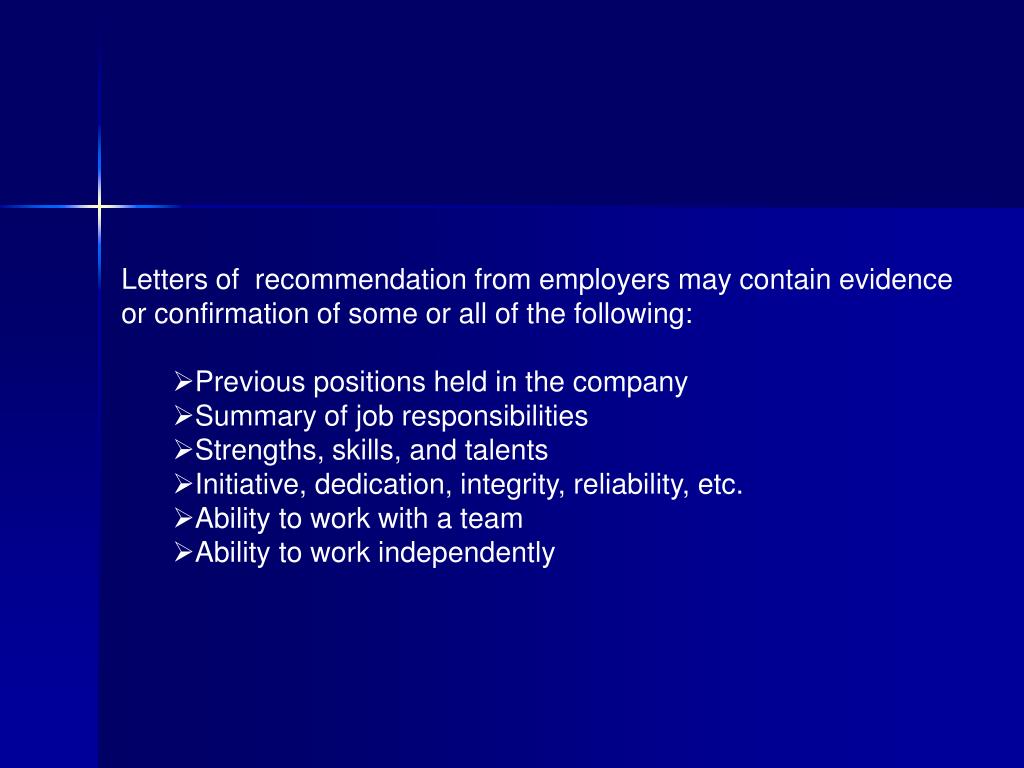 Letters of  recommendation from employers may contain evidence or confirmation of some or all of the following:

➢Previous positions held in the company
➢Summary of job responsibilities
➢Strengths, skills, and talents
➢Initiative, dedication, integrity, reliability, etc.
➢Ability to work with a team
➢Ability to work independently